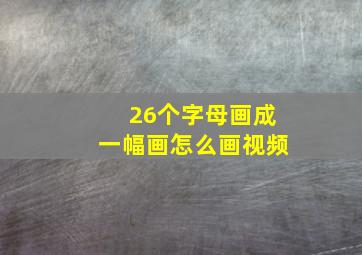 26个字母画成
一幅画怎么画视频